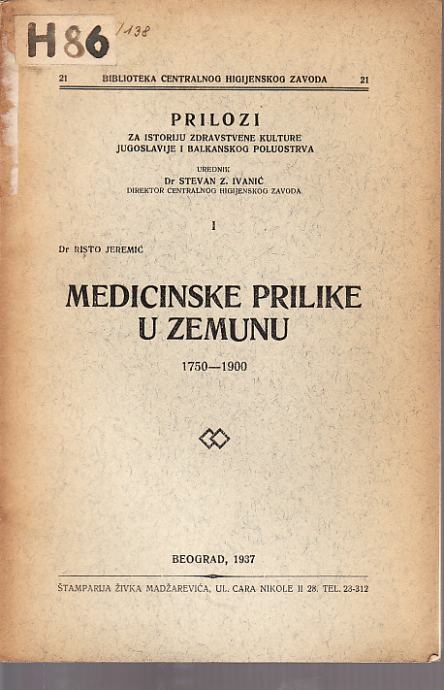 H86 /138

21 BIBLIOTEKA CENTRALNOG HIGIJENSKOG ZAVODA 21

PRILOZI
ZA ISTORIJU ZDRAVSTVENE KULTURE
JUGOSLAVIJE I BALKANSKOG POLUOSTRVA

UREDNIK
Dr STEVAN Z. IVANIĆ
DIREKTOR CENTRALNOG HIGIJENSKOG ZAVODA

I

Dr RISTO JEREMIĆ

MEDICINSKE PRILIKE U ZEMUNU

1750—1900

BEOGRAD, 1937

ŠTAMPARIJA ŽIVKA MADŽAREVIĆA, UL. CARA NIKOLE II 28. TEL. 23-312